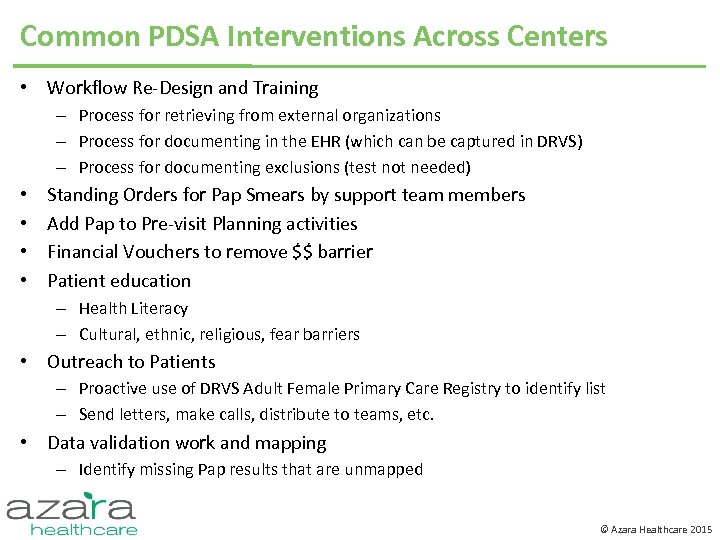 Common PDSA Interventions Across Centers

• Workflow Re-Design and Training
– Process for retrieving from external organizations
– Process for documenting in the EHR (which can be captured in DRVS)
– Process for documenting exclusions (test not needed)
• Standing Orders for Pap Smears by support team members
• Add Pap to Pre-visit Planning activities
• Financial Vouchers to remove $$ barrier
• Patient education
– Health Literacy
– Cultural, ethnic, religious, fear barriers
• Outreach to Patients
– Proactive use of DRVS Adult Female Primary Care Registry to identify list
– Send letters, make calls, distribute to teams, etc.
• Data validation work and mapping
– Identify missing Pap results that are unmapped

azara healthcare

© Azara Healthcare 2015